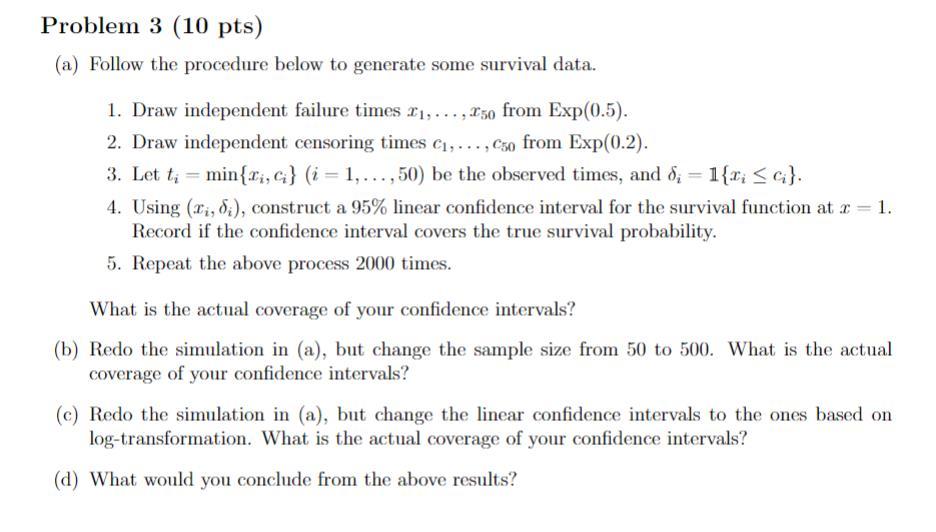 Problem 3 (10 pts)

(a) Follow the procedure below to generate some survival data.

1. Draw independent failure times $x_1, \ldots, x_{50}$ from Exp(0.5).

2. Draw independent censoring times $c_1, \ldots, c_{50}$ from Exp(0.2).

3. Let $t_i = \min\{x_i, c_i\}$ $(i = 1, \ldots, 50)$ be the observed times, and $\delta_i = \mathbb{1}\{x_i \leq c_i\}$.

4. Using $(x_i, \delta_i)$, construct a 95% linear confidence interval for the survival function at $x = 1$. Record if the confidence interval covers the true survival probability.

5. Repeat the above process 2000 times.

What is the actual coverage of your confidence intervals?

(b) Redo the simulation in (a), but change the sample size from 50 to 500. What is the actual coverage of your confidence intervals?

(c) Redo the simulation in (a), but change the linear confidence intervals to the ones based on log-transformation. What is the actual coverage of your confidence intervals?

(d) What would you conclude from the above results?